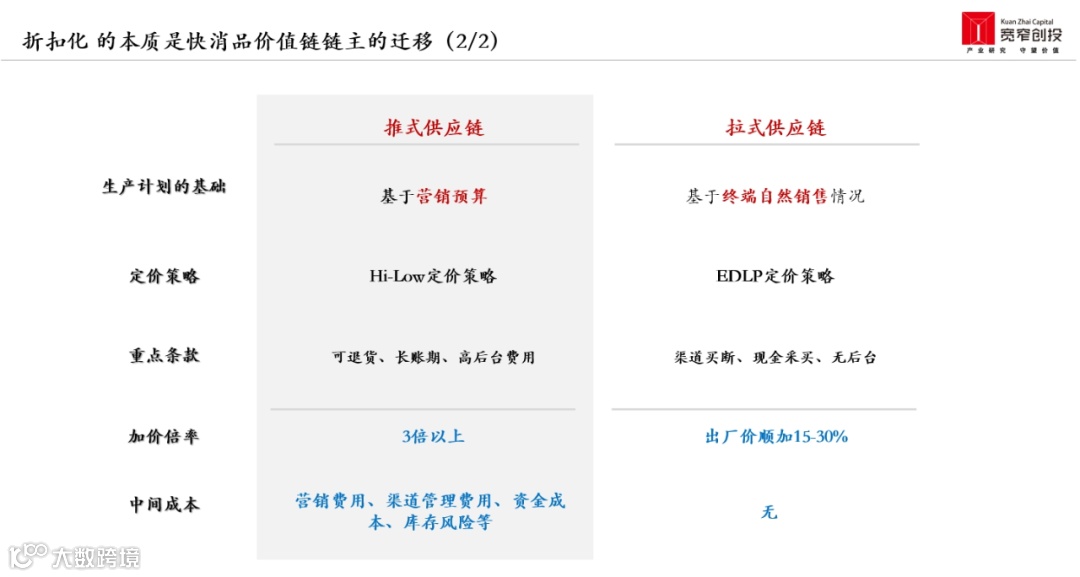 折扣化 的本质是快消品价值链链主的迁移（2/2）

Kuan Zhai Capital
宽窄创投
产业研究 守望价值

| | 推式供应链 | 拉式供应链 |
|---|---|---|
| 生产计划的基础 | 基于营销预算 | 基于终端自然销售情况 |
| 定价策略 | Hi-Low定价策略 | EDLP定价策略 |
| 重点条款 | 可退货、长账期、高后台费用 | 渠道买断、现金采买、无后台 |
| 加价倍率 | 3倍以上 | 出厂价顺加15-30% |
| 中间成本 | 营销费用、渠道管理费用、资金成本、库存风险等 | 无 |

大数跨境